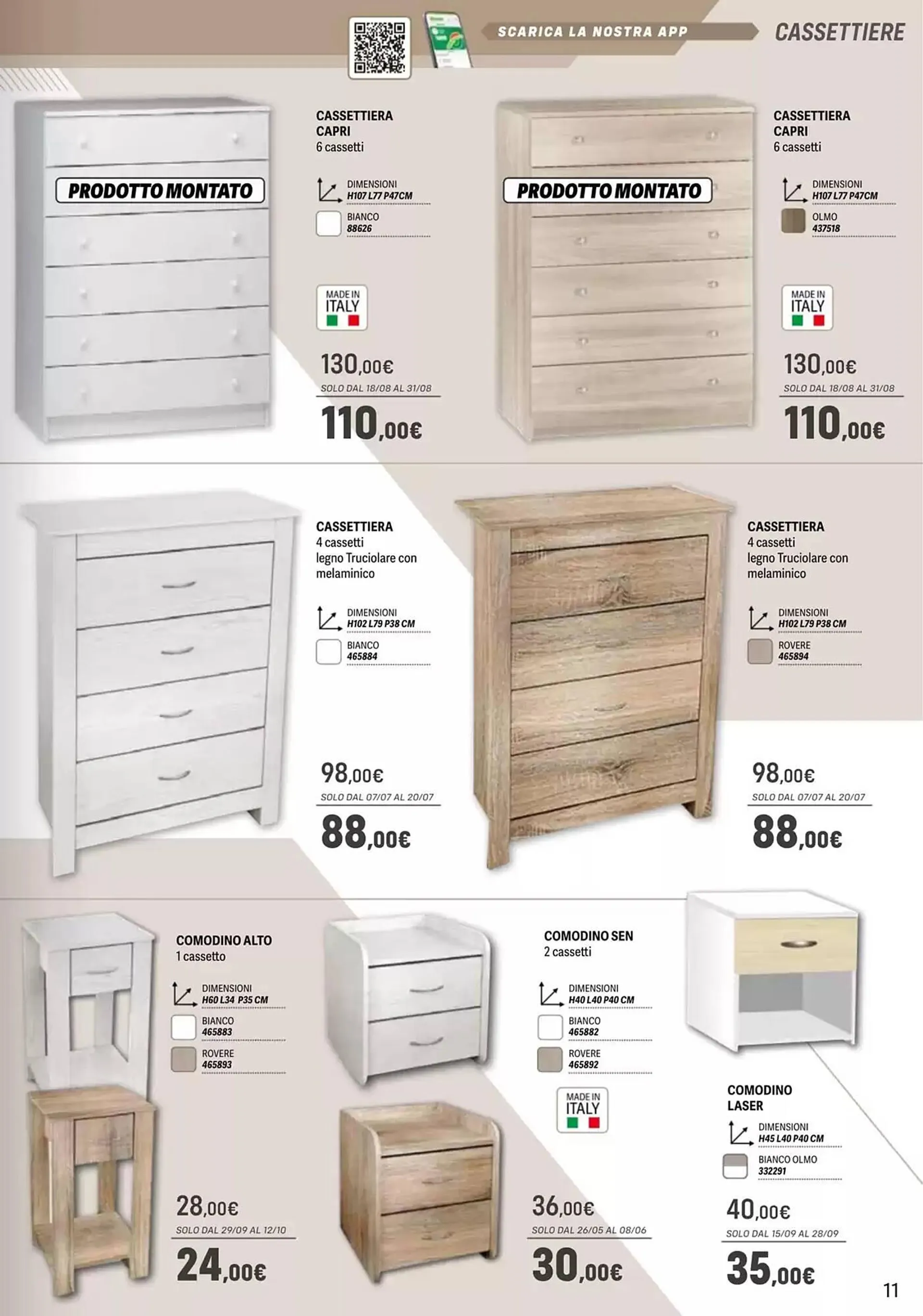 SCARICA LA NOSTRA APP

CASSETTIERE

PRODOTTO MONTATO

CASSETTIERA CAPRI
6 cassetti

DIMENSIONI
H107 L77 P47CM

BIANCO
88626

MADE IN ITALY

130,00€
SOLO DAL 18/08 AL 31/08
110,00€

PRODOTTO MONTATO

CASSETTIERA CAPRI
6 cassetti

DIMENSIONI
H107 L77 P47CM

OLMO
437518

MADE IN ITALY

130,00€
SOLO DAL 18/08 AL 31/08
110,00€

CASSETTIERA
4 cassetti
legno Truciolare con melaminico

DIMENSIONI
H102 L79 P38 CM

BIANCO
465884

98,00€
SOLO DAL 07/07 AL 20/07
88,00€

CASSETTIERA
4 cassetti
legno Truciolare con melaminico

DIMENSIONI
H102 L79 P38 CM

ROVERE
465894

98,00€
SOLO DAL 07/07 AL 20/07
88,00€

COMODINO ALTO
1 cassetto

DIMENSIONI
H60 L34 P35 CM

BIANCO
465883

ROVERE
465893

28,00€
SOLO DAL 29/09 AL 12/10
24,00€

COMODINO SEN
2 cassetti

DIMENSIONI
H40 L40 P40 CM

BIANCO
465882

ROVERE
465892

MADE IN ITALY

36,00€
SOLO DAL 26/05 AL 08/06
30,00€

COMODINO LASER

DIMENSIONI
H45 L40 P40 CM

BIANCO OLMO
332291

40,00€
SOLO DAL 15/09 AL 28/09
35,00€

11